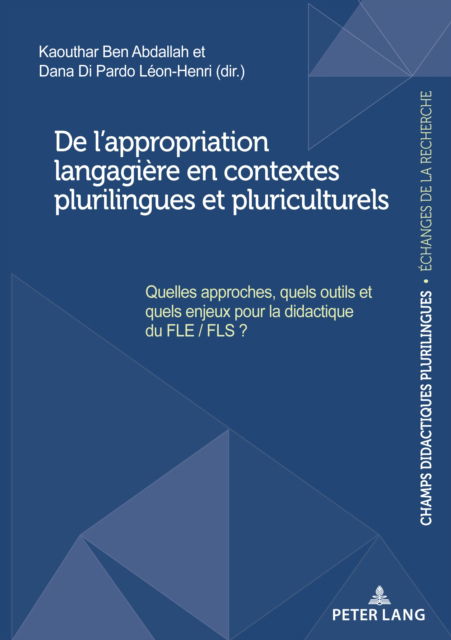 Kaouthar Ben Abdallah et
Dana Di Pardo Léon-Henri (dir.)

De l'appropriation langagière en contextes plurilingues et pluriculturels

Quelles approches, quels outils et quels enjeux pour la didactique du FLE / FLS ?

CHAMPS DIDACTIQUES PLURILINGUES • ÉCHANGES DE LA RECHERCHE

PETER LANG